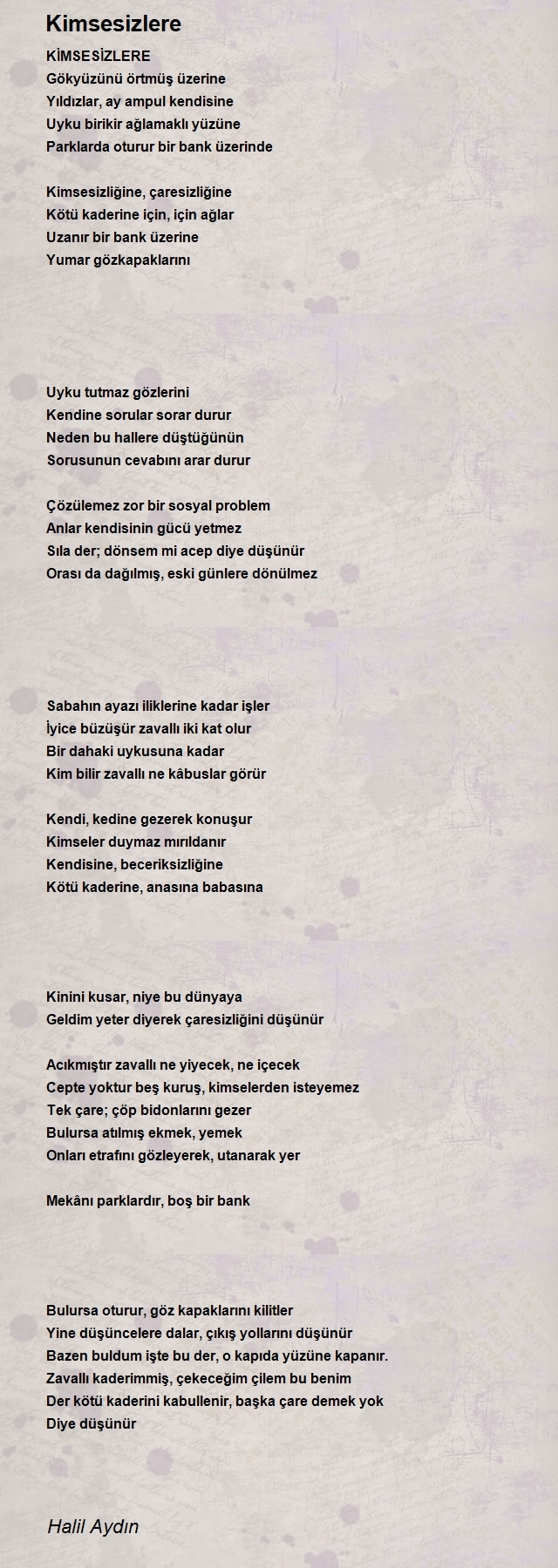 Kimsesizlere

KİMSESİZLERE
Gökyüzünü örtmüş üzerine
Yıldızlar, ay ampul kendisine
Uyku birikir ağlamaklı yüzüne
Parklarda oturur bir bank üzerinde

Kimsesizliğine, çaresizliğine
Kötü kaderine için, için ağlar
Uzanır bir bank üzerine
Yumar gözkapaklarını

Uyku tutmaz gözlerini
Kendine sorular sorar durur
Neden bu hallere düştüğünün
Sorusunun cevabını arar durur

Çözülemez zor bir sosyal problem
Anlar kendisinin gücü yetmez
Sıla der; dönsem mi acep diye düşünür
Orası da dağılmış, eski günlere dönülmez

Sabahın ayazı iliklerine kadar işler
İyice büzüşür zavallı iki kat olur
Bir dahaki uykusuna kadar
Kim bilir zavallı ne kâbuslar görür

Kendi, kedine gezerek konuşur
Kimseler duymaz mırıldanır
Kendisine, beceriksizliğine
Kötü kaderine, anasına babasına

Kinini kusar, niye bu dünyaya
Geldim yeter diyerek çaresizliğini düşünür

Acıkmıştır zavallı ne yiyecek, ne içecek
Cepte yoktur beş kuruş, kimselerden isteyemez
Tek çare; çöp bidonlarını gezer
Bulursa atılmış ekmek, yemek
Onları etrafını gözleyerek, utanarak yer

Mekânı parklardır, boş bir bank

Bulursa oturur, göz kapaklarını kilitler
Yine düşüncelere dalar, çıkış yollarını düşünür
Bazen buldum işte bu der, o kapıda yüzüne kapanır.
Zavallı kaderimmiş, çekeceğim çilem bu benim
Der kötü kaderini kabullenir, başka çare demek yok
Diye düşünür

Halil Aydın